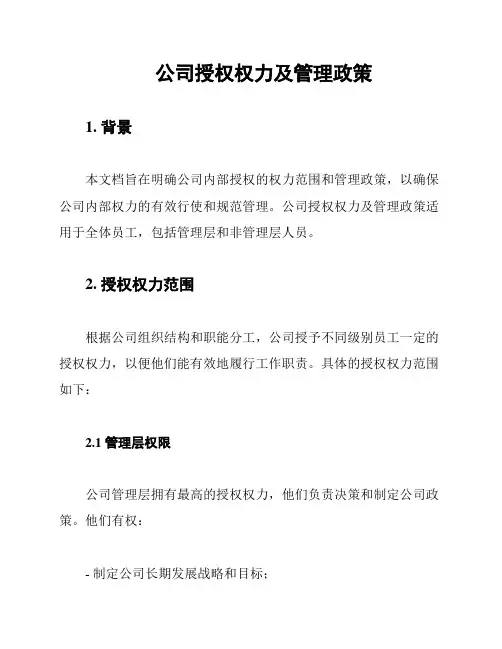 公司授权权力及管理政策

1. 背景

本文档旨在明确公司内部授权的权力范围和管理政策，以确保公司内部权力的有效行使和规范管理。公司授权权力及管理政策适用于全体员工，包括管理层和非管理层人员。

2. 授权权力范围

根据公司组织结构和职能分工，公司授予不同级别员工一定的授权权力，以便他们能有效地履行工作职责。具体的授权权力范围如下：

2.1 管理层权限

公司管理层拥有最高的授权权力，他们负责决策和制定公司政策。他们有权：

- 制定公司长期发展战略和目标；